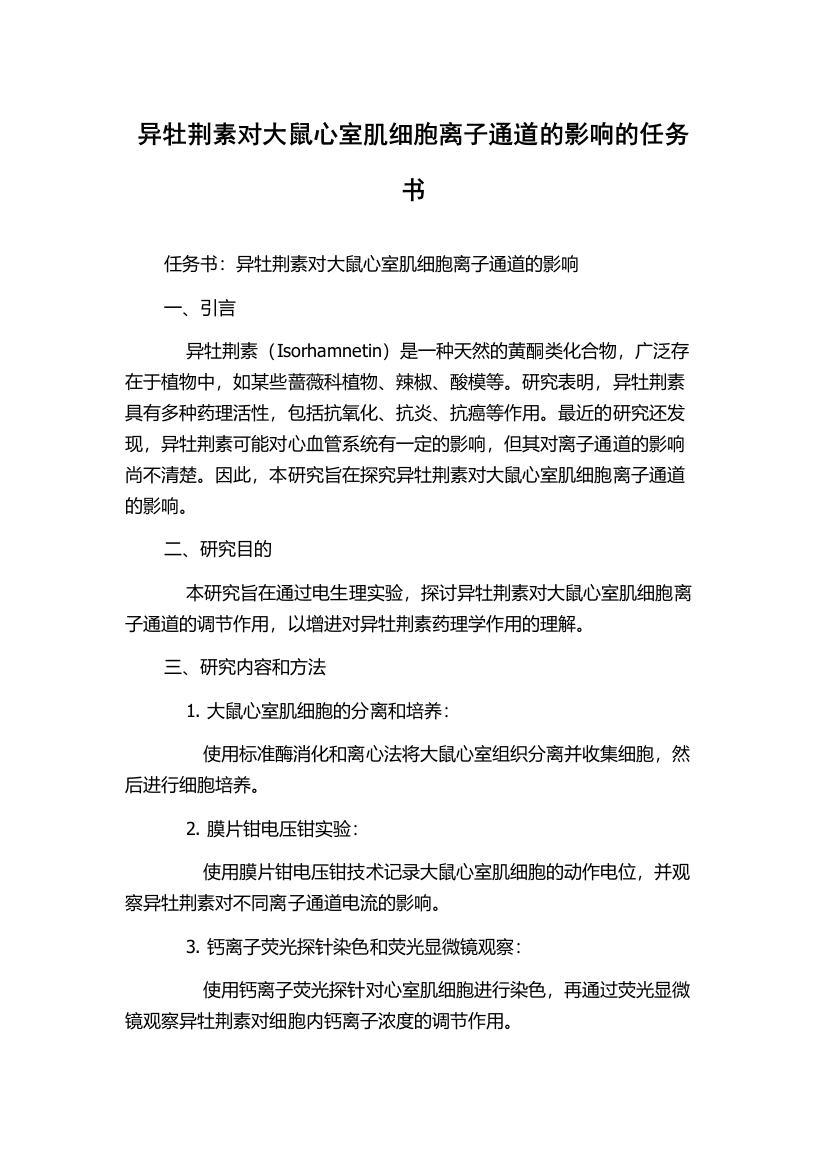 异牡荆素对大鼠心室肌细胞离子通道的影响的任务书

任务书：异牡荆素对大鼠心室肌细胞离子通道的影响

一、引言

异牡荆素（Isorhamnetin）是一种天然的黄酮类化合物，广泛存在于植物中，如某些蔷薇科植物、辣椒、酸模等。研究表明，异牡荆素具有多种药理活性，包括抗氧化、抗炎、抗癌等作用。最近的研究还发现，异牡荆素可能对心血管系统有一定的影响，但其对离子通道的影响尚不清楚。因此，本研究旨在探究异牡荆素对大鼠心室肌细胞离子通道的影响。

二、研究目的

本研究旨在通过电生理实验，探讨异牡荆素对大鼠心室肌细胞离子通道的调节作用，以增进对异牡荆素药理学作用的理解。

三、研究内容和方法

1. 大鼠心室肌细胞的分离和培养：

使用标准酶消化和离心法将大鼠心室组织分离并收集细胞，然后进行细胞培养。

2. 膜片钳电压钳实验：

使用膜片钳电压钳技术记录大鼠心室肌细胞的动作电位，并观察异牡荆素对不同离子通道电流的影响。

3. 钙离子荧光探针染色和荧光显微镜观察：

使用钙离子荧光探针对心室肌细胞进行染色，再通过荧光显微镜观察异牡荆素对细胞内钙离子浓度的调节作用。